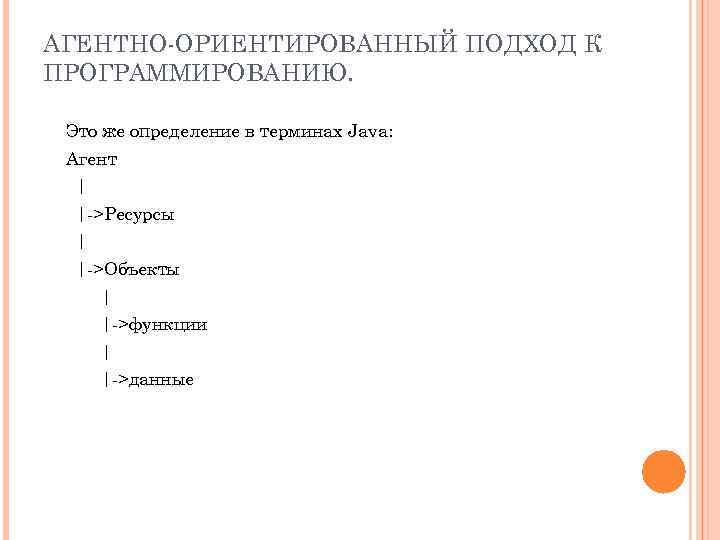 АГЕНТНО-ОРИЕНТИРОВАННЫЙ ПОДХОД К ПРОГРАММИРОВАНИЮ.

Это же определение в терминах Java:

Агент

|

|->Ресурсы

|

|->Объекты

|

|->функции

|

|->данные